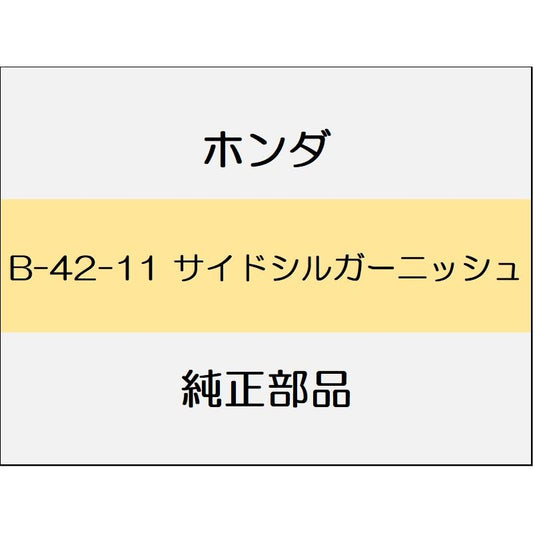 ホンダ

B-42-11 サイドシルガーニッシュ

純正部品